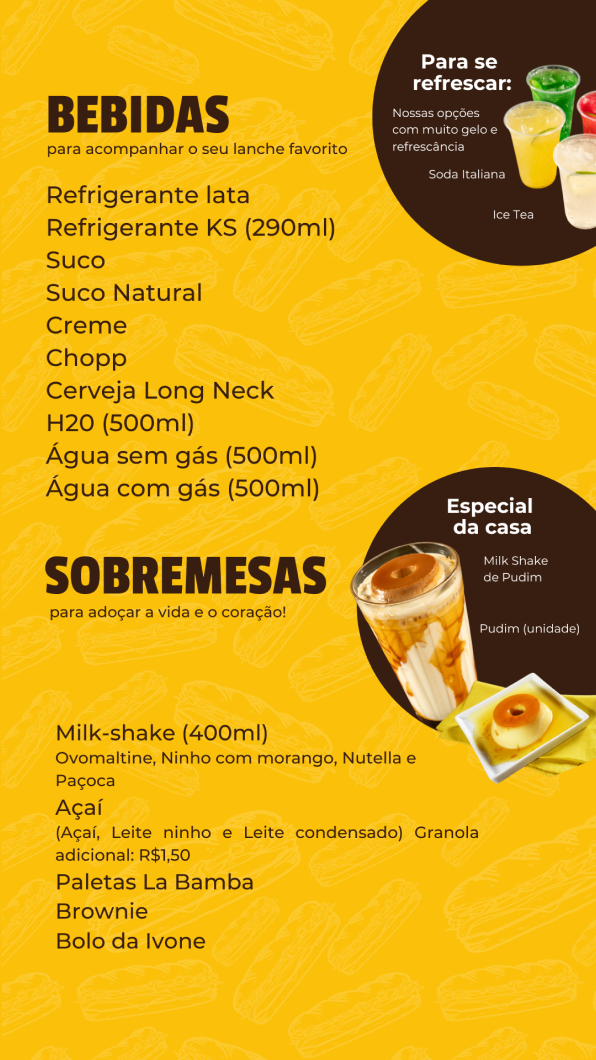 BEBIDAS
para acompanhar o seu lanche favorito

Refrigerante lata
Refrigerante KS (290ml)
Suco
Suco Natural
Creme
Chopp
Cerveja Long Neck
H20 (500ml)
Água sem gás (500ml)
Água com gás (500ml)

Para se refrescar:
Nossas opções com muito gelo e refrescância
Soda Italiana
Ice Tea

SOBREMESAS
para adoçar a vida e o coração!

Especial da casa
Milk Shake de Pudim
Pudim (unidade)

Milk-shake (400ml)
Ovomaltine, Ninho com morango, Nutella e Paçoca
Açaí
(Açaí, Leite ninho e Leite condensado) Granola adicional: R$1,50
Paletas La Bamba
Brownie
Bolo da Ivone